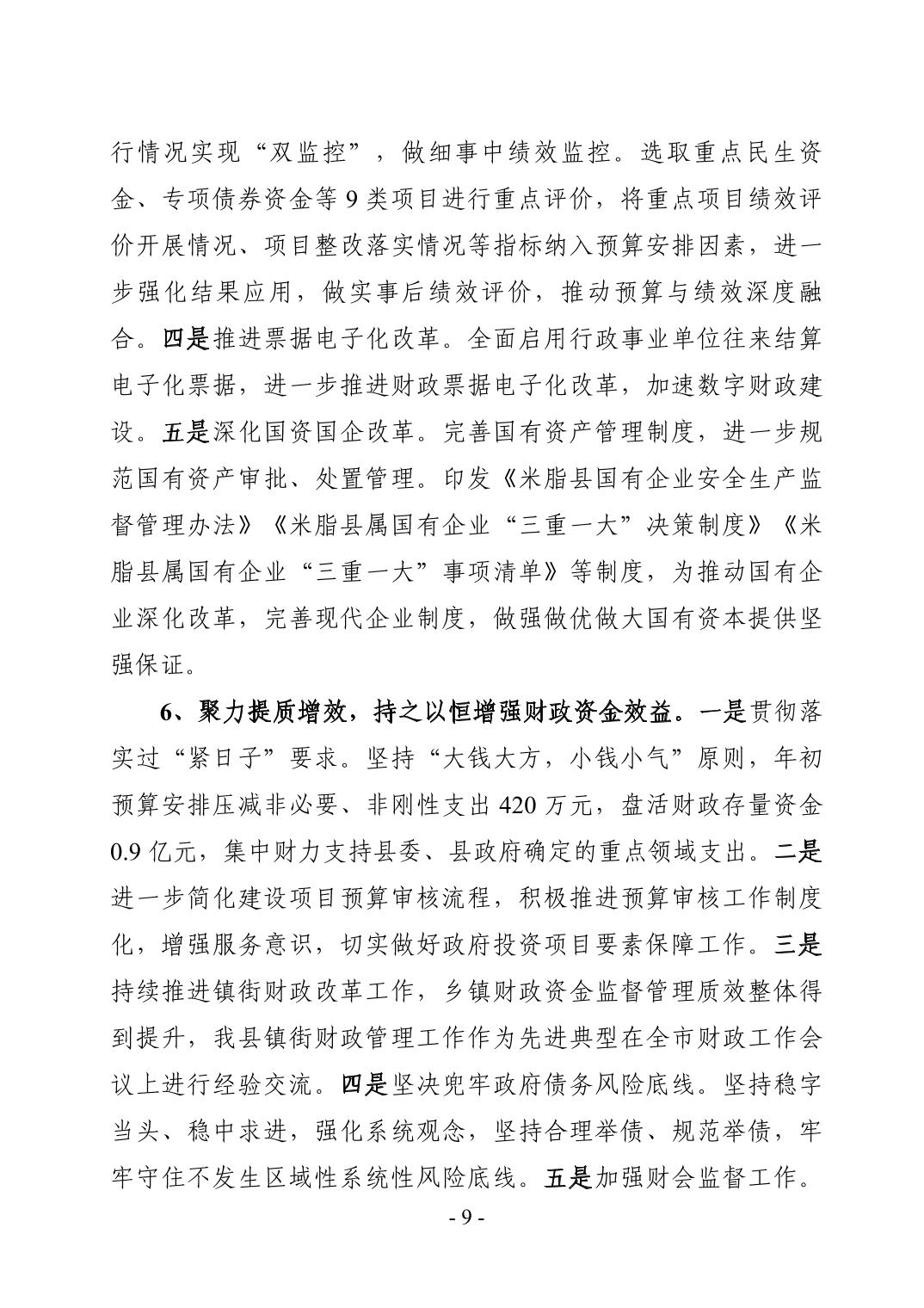 行情况实现“双监控”，做细事中绩效监控。选取重点民生资金、专项债券资金等 9 类项目进行重点评价，将重点项目绩效评价开展情况、项目整改落实情况等指标纳入预算安排因素，进一步强化结果应用，做实事后绩效评价，推动预算与绩效深度融合。四是推进票据电子化改革。全面启用行政事业单位往来结算电子化票据，进一步推进财政票据电子化改革，加速数字财政建设。五是深化国资国企改革。完善国有资产管理制度，进一步规范国有资产审批、处置管理。印发《米脂县国有企业安全生产监督管理办法》《米脂县属国有企业“三重一大”决策制度》《米脂县属国有企业“三重一大”事项清单》等制度，为推动国有企业深化改革，完善现代企业制度，做强做优做大国有资本提供坚强保证。

6、聚力提质增效，持之以恒增强财政资金效益。一是贯彻落实过“紧日子”要求。坚持“大钱大方，小钱小气”原则，年初预算安排压减非必要、非刚性支出 420 万元，盘活财政存量资金 0.9 亿元，集中财力支持县委、县政府确定的重点领域支出。二是进一步简化建设项目预算审核流程，积极推进预算审核工作制度化，增强服务意识，切实做好政府投资项目要素保障工作。三是持续推进镇街财政改革工作，乡镇财政资金监督管理质效整体得到提升，我县镇街财政管理工作作为先进典型在全市财政工作会议上进行经验交流。四是坚决兜牢政府债务风险底线。坚持稳字当头、稳中求进，强化系统观念，坚持合理举债、规范举债，牢牢守住不发生区域性系统性风险底线。五是加强财会监督工作。

- 9 -